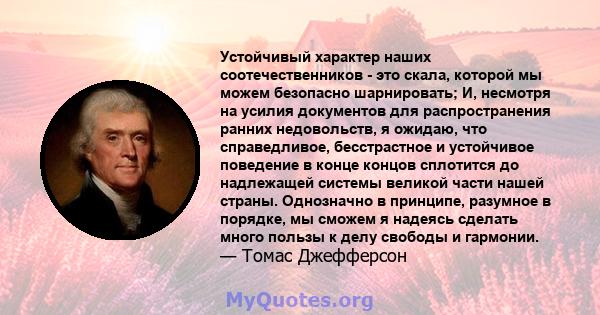 Устойчивый характер наших соотечественников - это скала, которой мы можем безопасно шарнировать; И, несмотря на усилия документов для распространения ранних недовольств, я ожидаю, что справедливое, бесстрастное и устойчивое поведение в конце концов сплотится до надлежащей системы великой части нашей страны. Однозначно в принципе, разумное в порядке, мы сможем я надеясь сделать много пользы к делу свободы и гармонии.
— Томас Джефферсон

MyQuotes.org